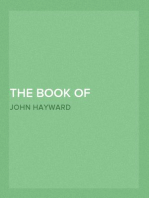 THE BOOK OF

JOHN HAYWARD